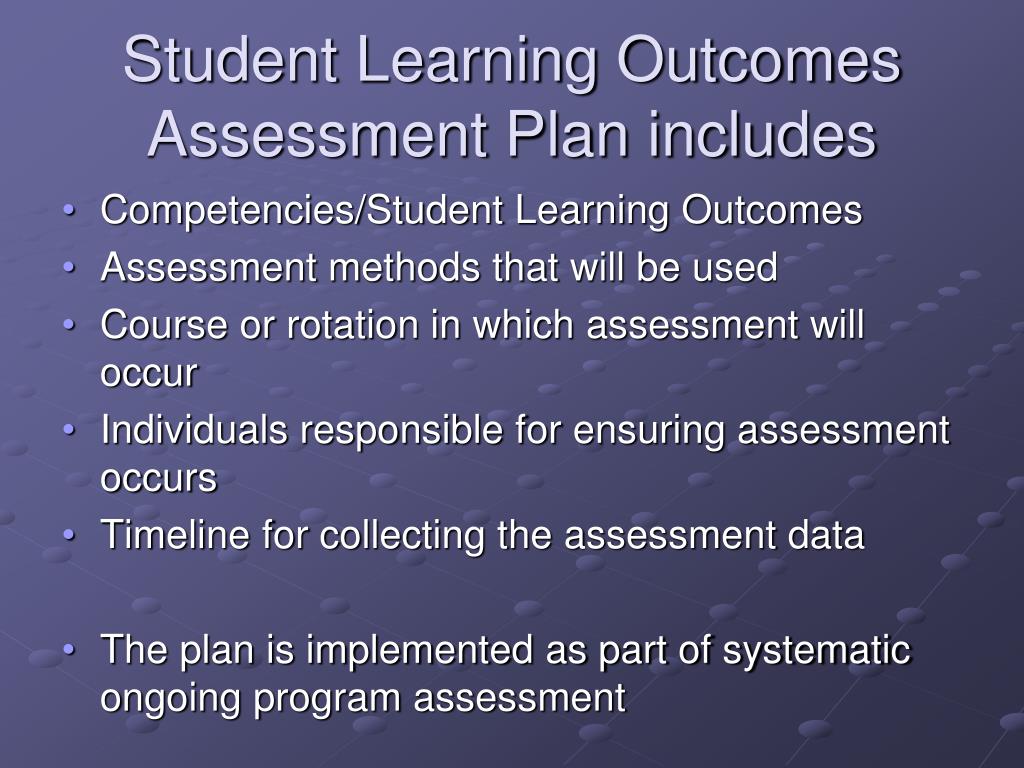 Student Learning Outcomes Assessment Plan includes

• Competencies/Student Learning Outcomes
• Assessment methods that will be used
• Course or rotation in which assessment will occur
• Individuals responsible for ensuring assessment occurs
• Timeline for collecting the assessment data

• The plan is implemented as part of systematic ongoing program assessment